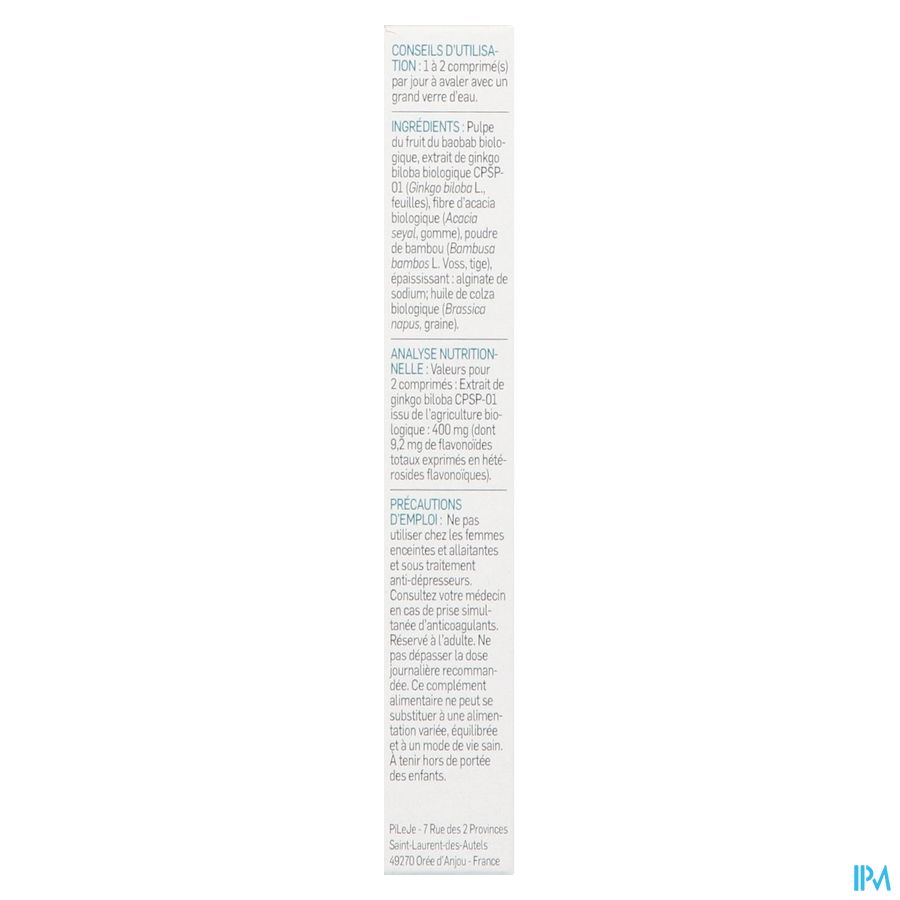 CONSEILS D'UTILISATION : 1 à 2 comprimé(s) par jour à avaler avec un grand verre d'eau.

INGRÉDIENTS : Pulpe du fruit du baobab biologique, extrait de ginkgo biloba biologique CPSP-01 (Ginkgo biloba L., feuilles), fibre d'acacia biologique (Acacia seyal, gomme), poudre de bambou (Bambusa bambos L. Voss, tige), épaississant : alginate de sodium; huile de colza biologique (Brassica napus, graine).

ANALYSE NUTRITIONNELLE : Valeurs pour 2 comprimés : Extrait de ginkgo biloba CPSP-01 issu de l'agriculture biologique : 400 mg (dont 9,2 mg de flavonoïdes totaux exprimés en hétérosides flavonoïques).

PRÉCAUTIONS D'EMPLOI : Ne pas utiliser chez les femmes enceintes et allaitantes et sous traitement anti-dépresseurs. Consultez votre médecin en cas de prise simultanée d'anticoagulants. Réservé à l'adulte. Ne pas dépasser la dose journalière recommandée. Ce complément alimentaire ne peut se substituer à une alimentation variée, équilibrée et à un mode de vie sain. À tenir hors de portée des enfants.

PiLeJe - 7 Rue des 2 Provinces Saint-Laurent-des-Autels 49270 Orée d'Anjou - France

IPM